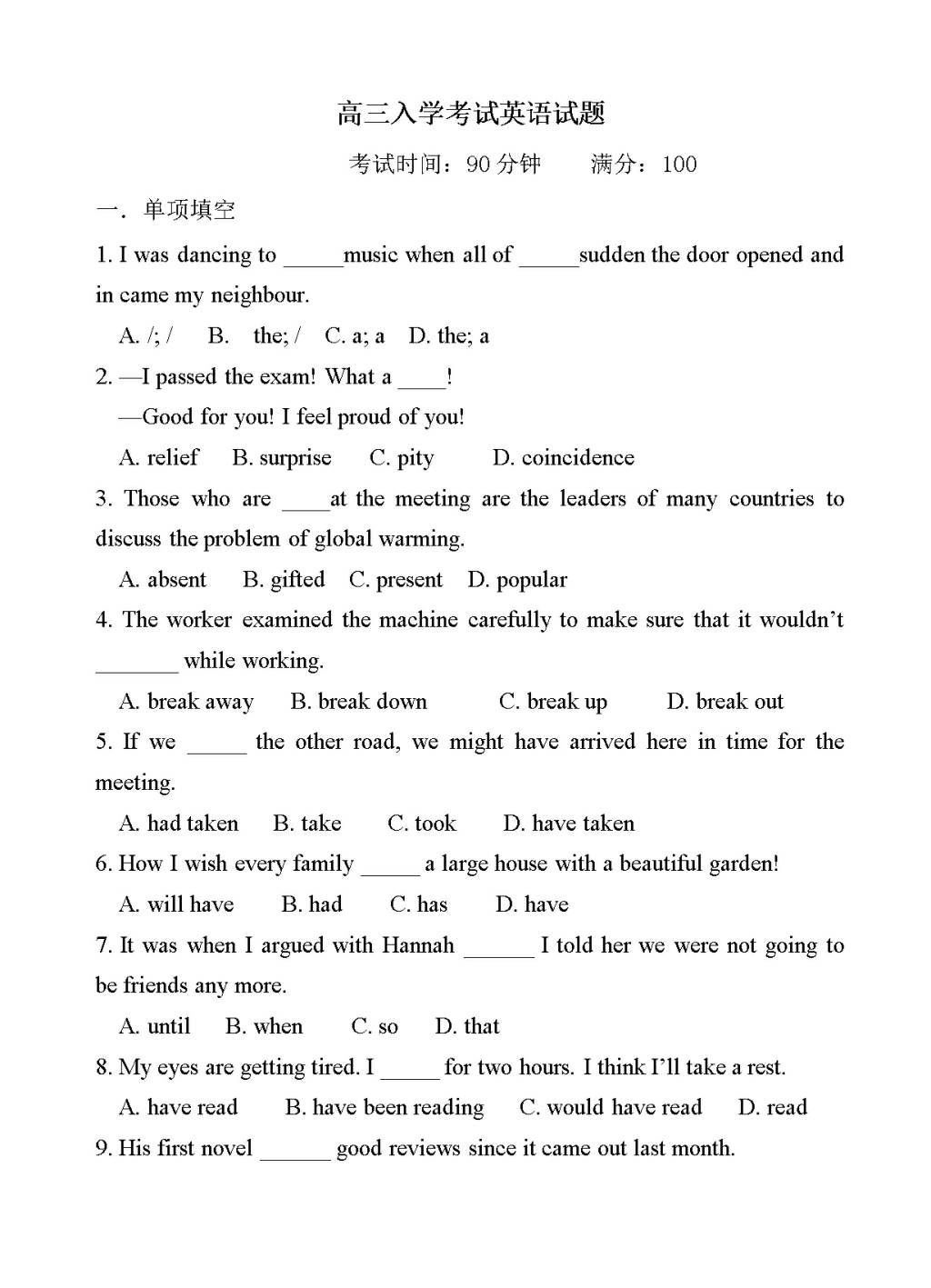 高三入学考试英语试题

考试时间：90 分钟　　满分：100

一．单项填空

1. I was dancing to _____music when all of _____sudden the door opened and in came my neighbour.

A. /; /　B.　the; /　C. a; a　D. the; a

2. —I passed the exam! What a ____!

—Good for you! I feel proud of you!

A. relief　B. surprise　C. pity　D. coincidence

3. Those who are ____at the meeting are the leaders of many countries to discuss the problem of global warming.

A. absent　B. gifted　C. present　D. popular

4. The worker examined the machine carefully to make sure that it wouldn't _______ while working.

A. break away　B. break down　C. break up　D. break out

5. If we _____ the other road, we might have arrived here in time for the meeting.

A. had taken　B. take　C. took　D. have taken

6. How I wish every family _____ a large house with a beautiful garden!

A. will have　B. had　C. has　D. have

7. It was when I argued with Hannah ______ I told her we were not going to be friends any more.

A. until　B. when　C. so　D. that

8. My eyes are getting tired. I _____ for two hours. I think I'll take a rest.

A. have read　B. have been reading　C. would have read　D. read

9. His first novel ______ good reviews since it came out last month.